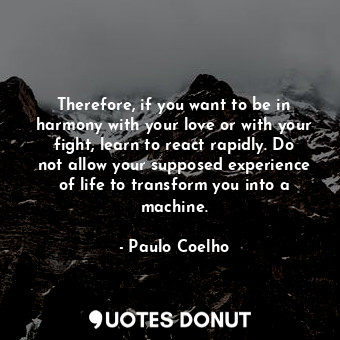 Therefore, if you want to be in harmony with your love or with your fight, learn to react rapidly. Do not allow your supposed experience of life to transform you into a machine.

- Paulo Coelho

QUOTES DONUT